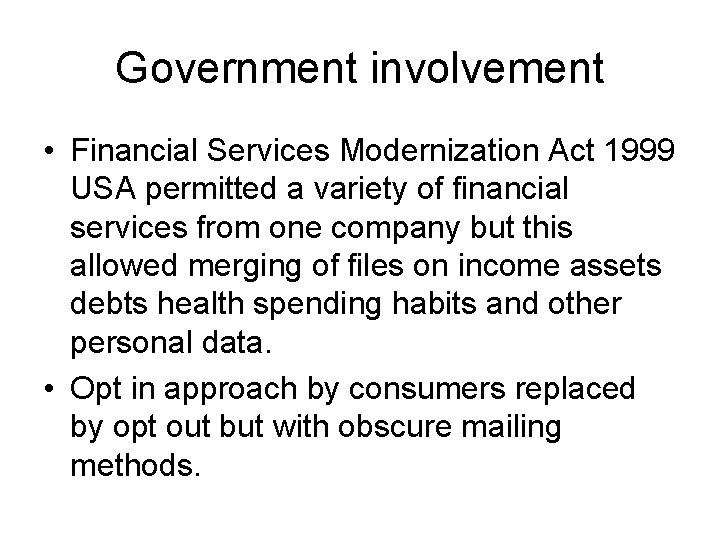 Government involvement

• Financial Services Modernization Act 1999 USA permitted a variety of financial services from one company but this allowed merging of files on income assets debts health spending habits and other personal data.

• Opt in approach by consumers replaced by opt out but with obscure mailing methods.